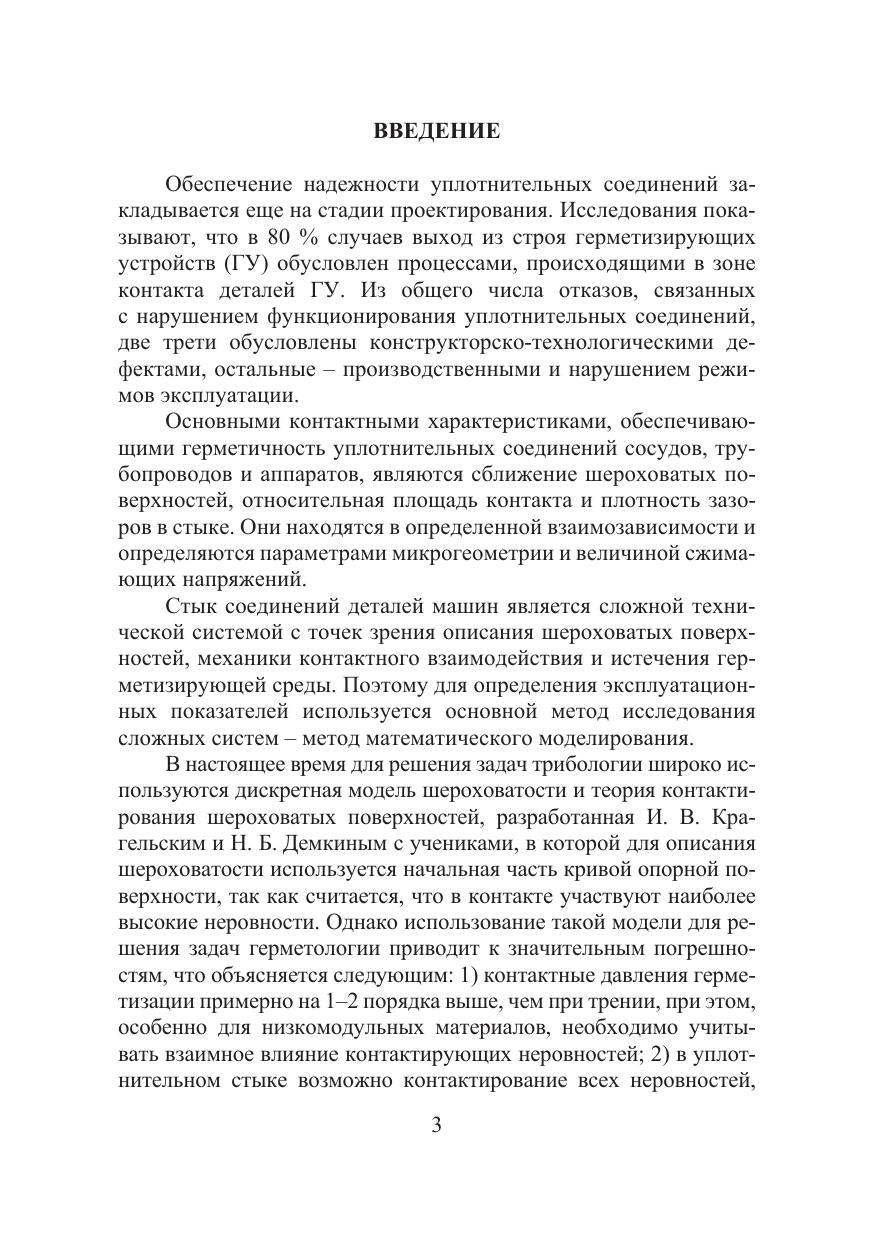 ВВЕДЕНИЕ

Обеспечение надежности уплотнительных соединений закладывается еще на стадии проектирования. Исследования показывают, что в 80 % случаев выход из строя герметизирующих устройств (ГУ) обусловлен процессами, происходящими в зоне контакта деталей ГУ. Из общего числа отказов, связанных с нарушением функционирования уплотнительных соединений, две трети обусловлены конструкторско-технологическими дефектами, остальные – производственными и нарушением режимов эксплуатации.

Основными контактными характеристиками, обеспечивающими герметичность уплотнительных соединений сосудов, трубопроводов и аппаратов, являются сближение шероховатых поверхностей, относительная площадь контакта и плотность зазоров в стыке. Они находятся в определенной взаимозависимости и определяются параметрами микрогеометрии и величиной сжимающих напряжений.

Стык соединений деталей машин является сложной технической системой с точек зрения описания шероховатых поверхностей, механики контактного взаимодействия и истечения герметизирующей среды. Поэтому для определения эксплуатационных показателей используется основной метод исследования сложных систем – метод математического моделирования.

В настоящее время для решения задач трибологии широко используются дискретная модель шероховатости и теория контактирования шероховатых поверхностей, разработанная И. В. Крагельским и Н. Б. Демкиным с учениками, в которой для описания шероховатости используется начальная часть кривой опорной поверхности, так как считается, что в контакте участвуют наиболее высокие неровности. Однако использование такой модели для решения задач герметологии приводит к значительным погрешностям, что объясняется следующим: 1) контактные давления герметизации примерно на 1–2 порядка выше, чем при трении, при этом, особенно для низкомодульных материалов, необходимо учитывать взаимное влияние контактирующих неровностей; 2) в уплотнительном стыке возможно контактирование всех неровностей,

3